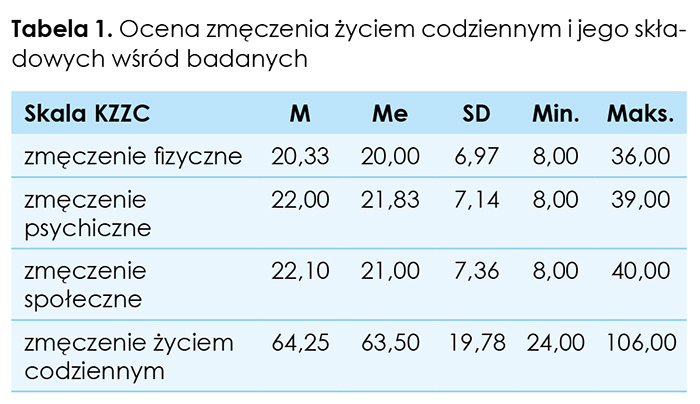 Tabela 1. Ocena zmęczenia życiem codziennym i jego składowych wśród badanych

| Skala KZZC | M | Me | SD | Min. | Maks. |
|---|---|---|---|---|---|
| zmęczenie fizyczne | 20,33 | 20,00 | 6,97 | 8,00 | 36,00 |
| zmęczenie psychiczne | 22,00 | 21,83 | 7,14 | 8,00 | 39,00 |
| zmęczenie społeczne | 22,10 | 21,00 | 7,36 | 8,00 | 40,00 |
| zmęczenie życiem codziennym | 64,25 | 63,50 | 19,78 | 24,00 | 106,00 |